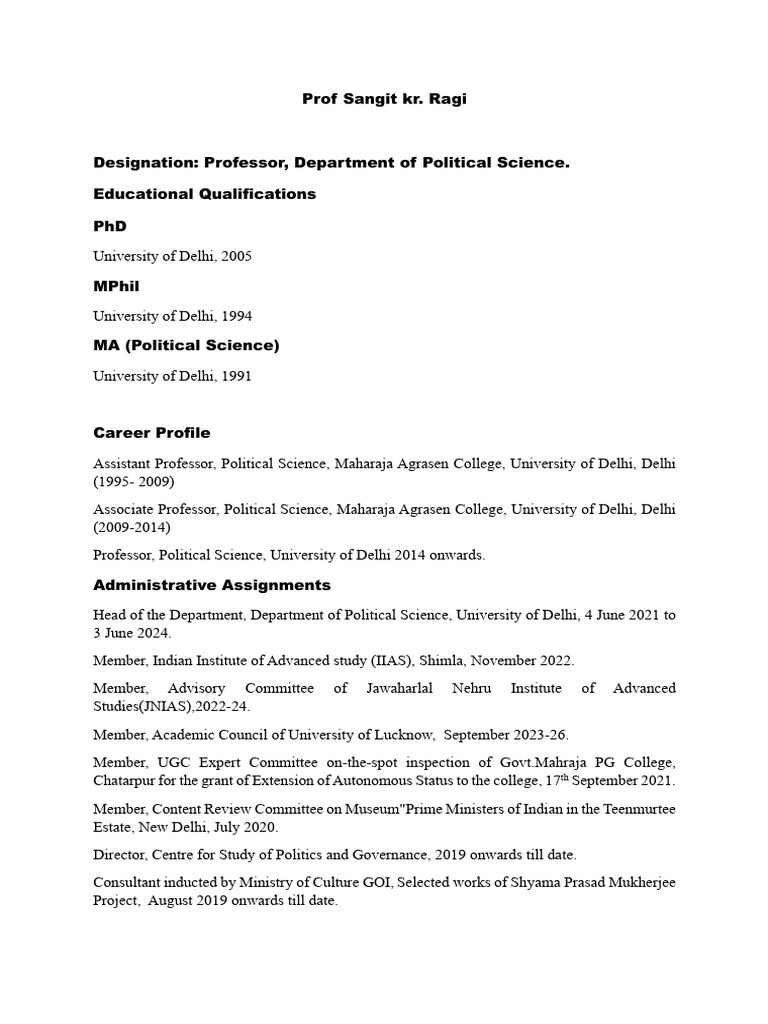 Prof Sangit kr. Ragi

Designation: Professor, Department of Political Science.

Educational Qualifications

PhD

University of Delhi, 2005

MPhil

University of Delhi, 1994

MA (Political Science)

University of Delhi, 1991

Career Profile

Assistant Professor, Political Science, Maharaja Agrasen College, University of Delhi, Delhi (1995- 2009)

Associate Professor, Political Science, Maharaja Agrasen College, University of Delhi, Delhi (2009-2014)

Professor, Political Science, University of Delhi 2014 onwards.

Administrative Assignments

Head of the Department, Department of Political Science, University of Delhi, 4 June 2021 to 3 June 2024.

Member, Indian Institute of Advanced study (IIAS), Shimla, November 2022.

Member, Advisory Committee of Jawaharlal Nehru Institute of Advanced Studies(JNIAS),2022-24.

Member, Academic Council of University of Lucknow, September 2023-26.

Member, UGC Expert Committee on-the-spot inspection of Govt.Mahraja PG College, Chatarpur for the grant of Extension of Autonomous Status to the college, 17$^{th}$ September 2021.

Member, Content Review Committee on Museum"Prime Ministers of Indian in the Teenmurtee Estate, New Delhi, July 2020.

Director, Centre for Study of Politics and Governance, 2019 onwards till date.

Consultant inducted by Ministry of Culture GOI, Selected works of Shyama Prasad Mukherjee Project, August 2019 onwards till date.